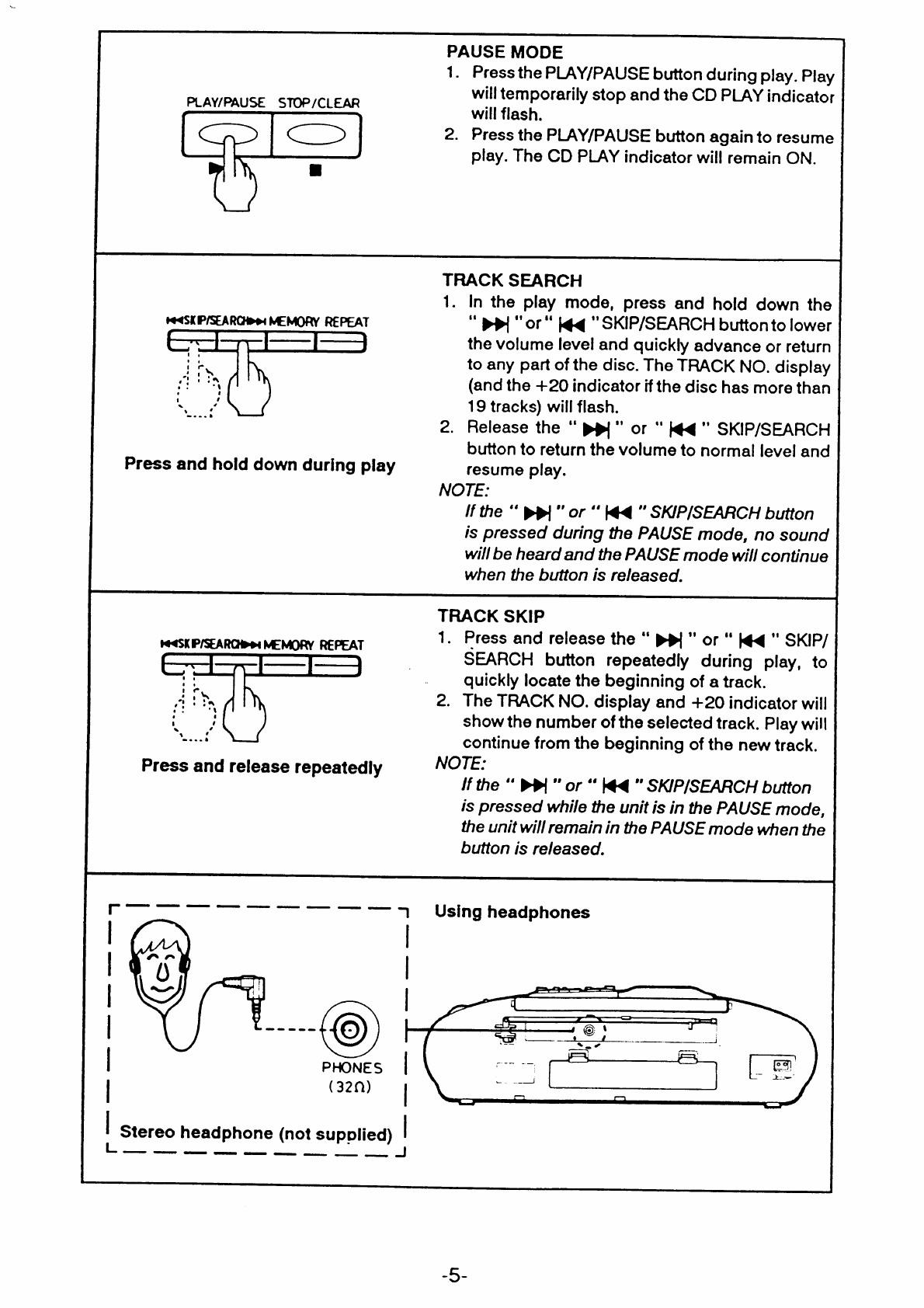 PLAY/PAUSE STOP/CLEAR

PAUSE MODE
1. Press the PLAY/PAUSE button during play. Play will temporarily stop and the CD PLAY indicator will flash.
2. Press the PLAY/PAUSE button again to resume play. The CD PLAY indicator will remain ON.

⏮SKIP/SEARCH⏭ MEMORY REPEAT

Press and hold down during play

TRACK SEARCH
1. In the play mode, press and hold down the " ⏭ " or " ⏮ " SKIP/SEARCH button to lower the volume level and quickly advance or return to any part of the disc. The TRACK NO. display (and the +20 indicator if the disc has more than 19 tracks) will flash.
2. Release the " ⏭ " or " ⏮ " SKIP/SEARCH button to return the volume to normal level and resume play.
NOTE:
If the " ⏭ " or " ⏮ " SKIP/SEARCH button is pressed during the PAUSE mode, no sound will be heard and the PAUSE mode will continue when the button is released.

⏮SKIP/SEARCH⏭ MEMORY REPEAT

Press and release repeatedly

TRACK SKIP
1. Press and release the " ⏭ " or " ⏮ " SKIP/SEARCH button repeatedly during play, to quickly locate the beginning of a track.
2. The TRACK NO. display and +20 indicator will show the number of the selected track. Play will continue from the beginning of the new track.
NOTE:
If the " ⏭ " or " ⏮ " SKIP/SEARCH button is pressed while the unit is in the PAUSE mode, the unit will remain in the PAUSE mode when the button is released.

PHONES
(32Ω)

Stereo headphone (not supplied)

Using headphones

-5-